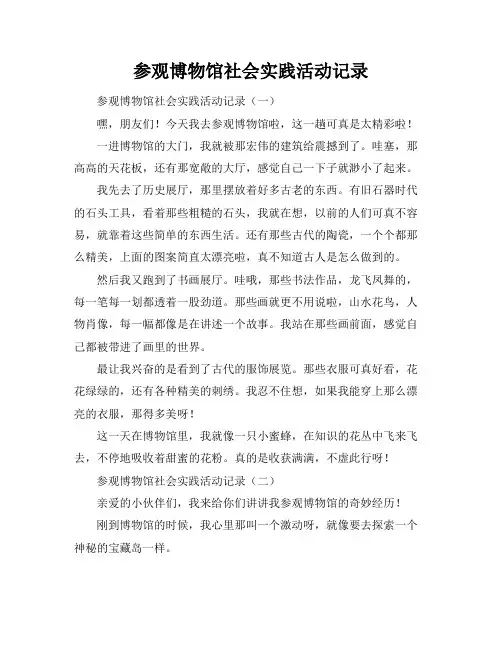 参观博物馆社会实践活动记录

参观博物馆社会实践活动记录（一）

嘿，朋友们！今天我去参观博物馆啦，这一趟可真是太精彩啦！

一进博物馆的大门，我就被那宏伟的建筑给震撼到了。哇塞，那高高的天花板，还有那宽敞的大厅，感觉自己一下子就渺小了起来。

我先去了历史展厅，那里摆放着好多古老的东西。有旧石器时代的石头工具，看着那些粗糙的石头，我就在想，以前的人们可真不容易，就靠着这些简单的东西生活。还有那些古代的陶瓷，一个个都那么精美，上面的图案简直太漂亮啦，真不知道古人是怎么做到的。

然后我又跑到了书画展厅。哇哦，那些书法作品，龙飞凤舞的，每一笔每一划都透着一股劲道。那些画就更不用说啦，山水花鸟，人物肖像，每一幅都像是在讲述一个故事。我站在那些画前面，感觉自己都被带进了画里的世界。

最让我兴奋的是看到了古代的服饰展览。那些衣服可真好看，花花绿绿的，还有各种精美的刺绣。我忍不住想，如果我能穿上那么漂亮的衣服，那得多美呀！

这一天在博物馆里，我就像一只小蜜蜂，在知识的花丛中飞来飞去，不停地吸收着甜蜜的花粉。真的是收获满满，不虚此行呀！

参观博物馆社会实践活动记录（二）

亲爱的小伙伴们，我来给你们讲讲我参观博物馆的奇妙经历！

刚到博物馆的时候，我心里那叫一个激动呀，就像要去探索一个神秘的宝藏岛一样。